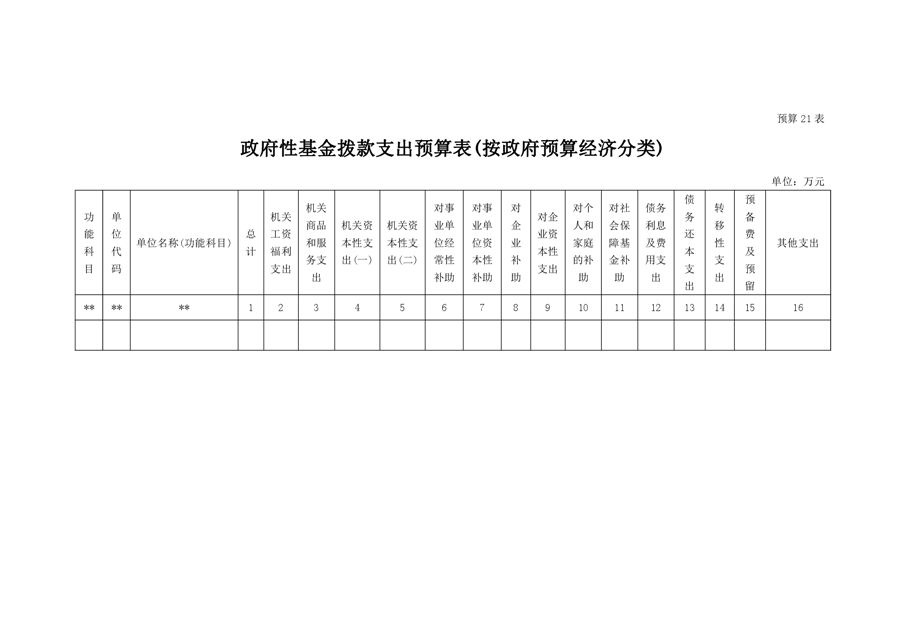 预算 21 表

政府性基金拨款支出预算表(按政府预算经济分类)

单位：万元

| 功能科目 | 单位代码 | 单位名称(功能科目) | 总计 | 机关工资福利支出 | 机关商品和服务支出 | 机关资本性支出(一) | 机关资本性支出(二) | 对事业单位经常性补助 | 对事业单位资本性补助 | 对企业补助 | 对企业资本性支出 | 对个人和家庭的补助 | 对社会保障基金补助 | 债务利息及费用支出 | 债务还本支出 | 转移性支出 | 预备费及预留 | 其他支出 |
|---|---|---|---|---|---|---|---|---|---|---|---|---|---|---|---|---|---|---|
| ** | ** | ** | 1 | 2 | 3 | 4 | 5 | 6 | 7 | 8 | 9 | 10 | 11 | 12 | 13 | 14 | 15 | 16 |
| | | | | | | | | | | | | | | | | | | |